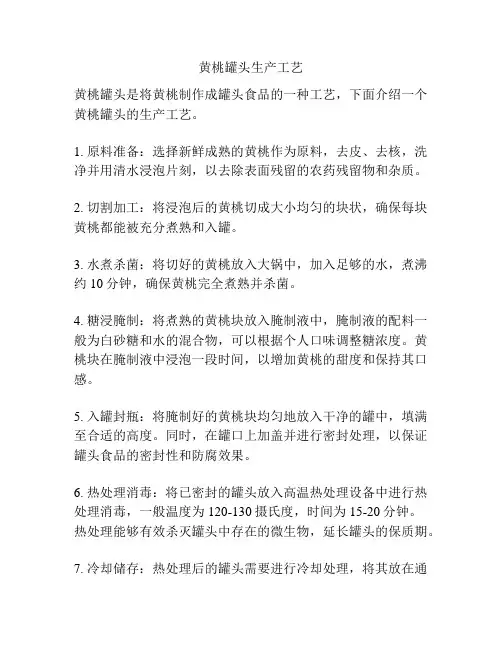 黄桃罐头生产工艺

黄桃罐头是将黄桃制作成罐头食品的一种工艺，下面介绍一个黄桃罐头的生产工艺。

1. 原料准备：选择新鲜成熟的黄桃作为原料，去皮、去核，洗净并用清水浸泡片刻，以去除表面残留的农药残留物和杂质。

2. 切割加工：将浸泡后的黄桃切成大小均匀的块状，确保每块黄桃都能被充分煮熟和入罐。

3. 水煮杀菌：将切好的黄桃放入大锅中，加入足够的水，煮沸约 10 分钟，确保黄桃完全煮熟并杀菌。

4. 糖浸腌制：将煮熟的黄桃块放入腌制液中，腌制液的配料一般为白砂糖和水的混合物，可以根据个人口味调整糖浓度。黄桃块在腌制液中浸泡一段时间，以增加黄桃的甜度和保持其口感。

5. 入罐封瓶：将腌制好的黄桃块均匀地放入干净的罐中，填满至合适的高度。同时，在罐口上加盖并进行密封处理，以保证罐头食品的密封性和防腐效果。

6. 热处理消毒：将已密封的罐头放入高温热处理设备中进行热处理消毒，一般温度为 120-130 摄氏度，时间为 15-20 分钟。热处理能够有效杀灭罐头中存在的微生物，延长罐头的保质期。

7. 冷却储存：热处理后的罐头需要进行冷却处理，将其放在通